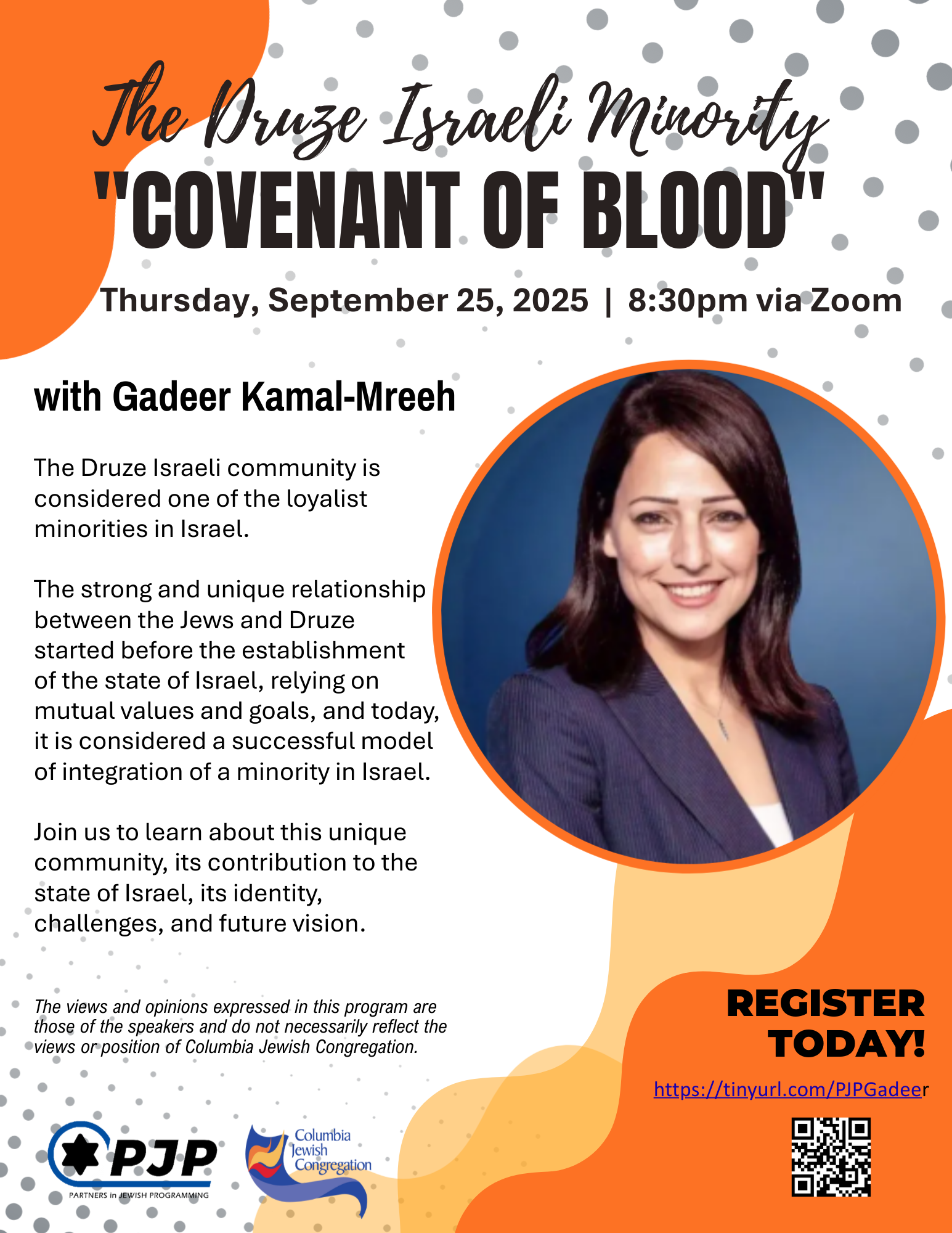 The Druze Israeli Minority
"COVENANT OF BLOOD"

Thursday, September 25, 2025 | 8:30pm via Zoom

with Gadeer Kamal-Mreeh

The Druze Israeli community is considered one of the loyalist minorities in Israel.

The strong and unique relationship between the Jews and Druze started before the establishment of the state of Israel, relying on mutual values and goals, and today, it is considered a successful model of integration of a minority in Israel.

Join us to learn about this unique community, its contribution to the state of Israel, its identity, challenges, and future vision.

The views and opinions expressed in this program are those of the speakers and do not necessarily reflect the views or position of Columbia Jewish Congregation.

REGISTER TODAY!

https://tinyurl.com/PJPGadeer

PJP
PARTNERS in JEWISH PROGRAMMING

Columbia Jewish Congregation